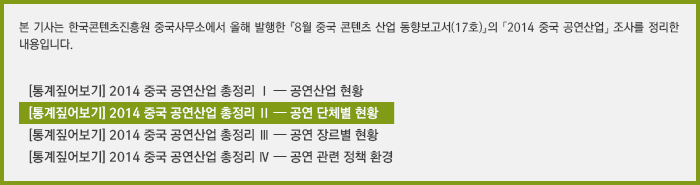 본 기사는 한국콘텐츠진흥원 중국사무소에서 올해 발행한 「8월 중국 콘텐츠 산업 동향보고서(17호)」의 「2014 중국 공연산업」 조사를 정리한 내용입니다.

[통계짚어보기] 2014 중국 공연산업 총정리 Ⅰ — 공연산업 현황
[통계짚어보기] 2014 중국 공연산업 총정리 Ⅱ — 공연 단체별 현황
[통계짚어보기] 2014 중국 공연산업 총정리 Ⅲ — 공연 장르별 현황
[통계짚어보기] 2014 중국 공연산업 총정리 Ⅳ — 공연 관련 정책 환경